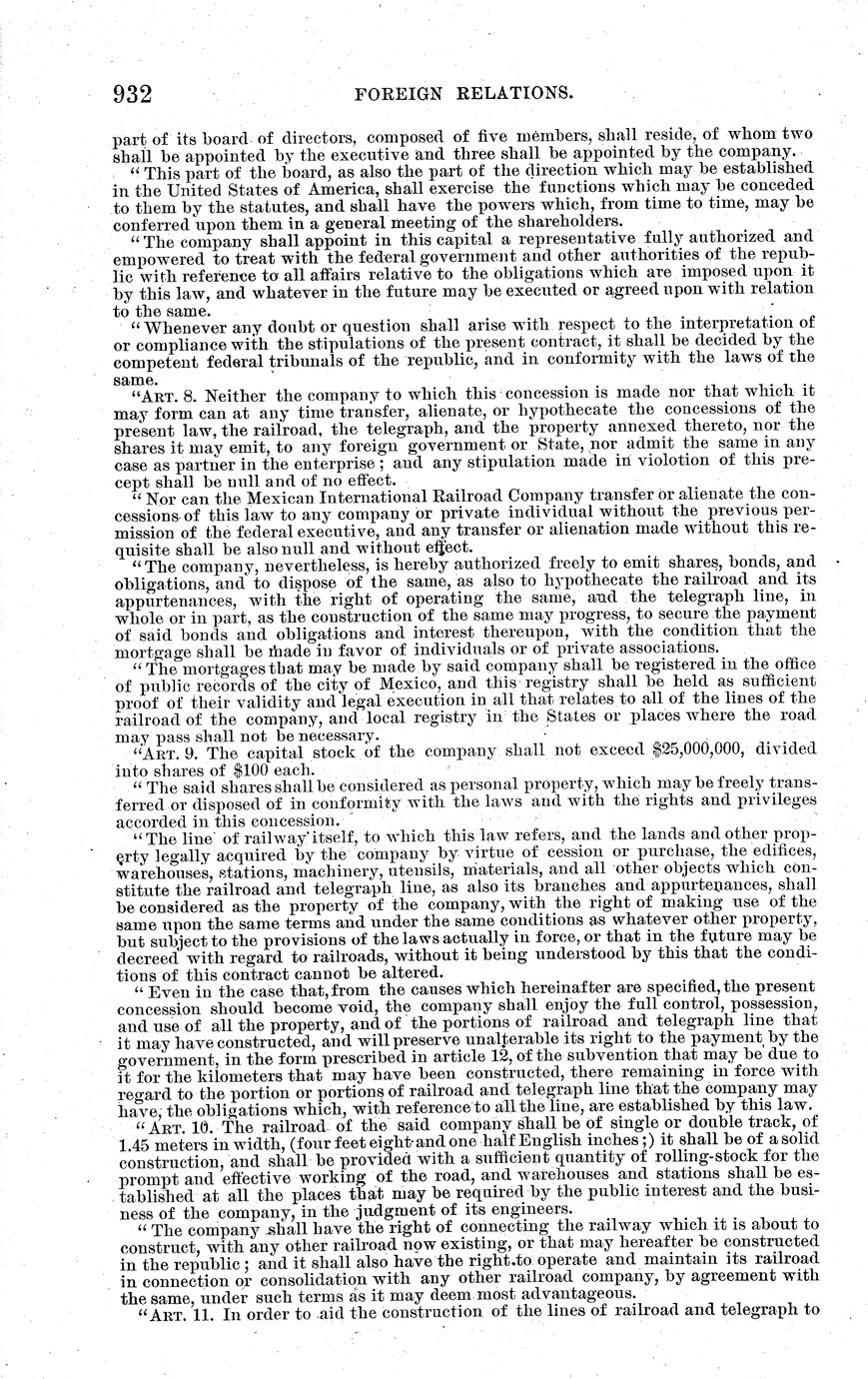 932 FOREIGN RELATIONS.

part of its board of directors, composed of five members, shall reside, of whom two shall be appointed by the executive and three shall be appointed by the company.

"This part of the board, as also the part of the direction which may be established in the United States of America, shall exercise the functions which may be conceded to them by the statutes, and shall have the powers which, from time to time, may be conferred upon them in a general meeting of the shareholders.

"The company shall appoint in this capital a representative fully authorized and empowered to treat with the federal government and other authorities of the republic with reference to all affairs relative to the obligations which are imposed upon it by this law, and whatever in the future may be executed or agreed upon with relation to the same.

"Whenever any doubt or question shall arise with respect to the interpretation of or compliance with the stipulations of the present contract, it shall be decided by the competent federal tribunals of the republic, and in conformity with the laws of the same.

"ART. 8. Neither the company to which this concession is made nor that which it may form can at any time transfer, alienate, or hypothecate the concessions of the present law, the railroad, the telegraph, and the property annexed thereto, nor the shares it may emit, to any foreign government or State, nor admit the same in any case as partner in the enterprise; and any stipulation made in violotion of this precept shall be null and of no effect.

"Nor can the Mexican International Railroad Company transfer or alienate the concessions of this law to any company or private individual without the previous permission of the federal executive, and any transfer or alienation made without this requisite shall be also null and without effect.

"The company, nevertheless, is hereby authorized freely to emit shares, bonds, and obligations, and to dispose of the same, as also to hypothecate the railroad and its appurtenances, with the right of operating the same, and the telegraph line, in whole or in part, as the construction of the same may progress, to secure the payment of said bonds and obligations and interest thereupon, with the condition that the mortgage shall be made in favor of individuals or of private associations.

"The mortgages that may be made by said company shall be registered in the office of public records of the city of Mexico, and this registry shall be held as sufficient proof of their validity and legal execution in all that relates to all of the lines of the railroad of the company, and local registry in the States or places where the road may pass shall not be necessary.

"ART. 9. The capital stock of the company shall not exceed $25,000,000, divided into shares of $100 each.

"The said shares shall be considered as personal property, which may be freely transferred or disposed of in conformity with the laws and with the rights and privileges accorded in this concession.

"The line of railway itself, to which this law refers, and the lands and other property legally acquired by the company by virtue of cession or purchase, the edifices, warehouses, stations, machinery, utensils, materials, and all other objects which constitute the railroad and telegraph line, as also its branches and appurtenances, shall be considered as the property of the company, with the right of making use of the same upon the same terms and under the same conditions as whatever other property, but subject to the provisions of the laws actually in force, or that in the future may be decreed with regard to railroads, without it being understood by this that the conditions of this contract cannot be altered.

"Even in the case that, from the causes which hereinafter are specified, the present concession should become void, the company shall enjoy the full control, possession, and use of all the property, and of the portions of railroad and telegraph line that it may have constructed, and will preserve unalterable its right to the payment by the government, in the form prescribed in article 12, of the subvention that may be due to it for the kilometers that may have been constructed, there remaining in force with regard to the portion or portions of railroad and telegraph line that the company may have, the obligations which, with reference to all the line, are established by this law.

"ART. 10. The railroad of the said company shall be of single or double track, of 1.45 meters in width, (four feet eight and one half English inches;) it shall be of a solid construction, and shall be provided with a sufficient quantity of rolling-stock for the prompt and effective working of the road, and warehouses and stations shall be established at all the places that may be required by the public interest and the business of the company, in the judgment of its engineers.

"The company shall have the right of connecting the railway which it is about to construct, with any other railroad now existing, or that may hereafter be constructed in the republic; and it shall also have the right to operate and maintain its railroad in connection or consolidation with any other railroad company, by agreement with the same, under such terms as it may deem most advantageous.

"ART. 11. In order to aid the construction of the lines of railroad and telegraph to